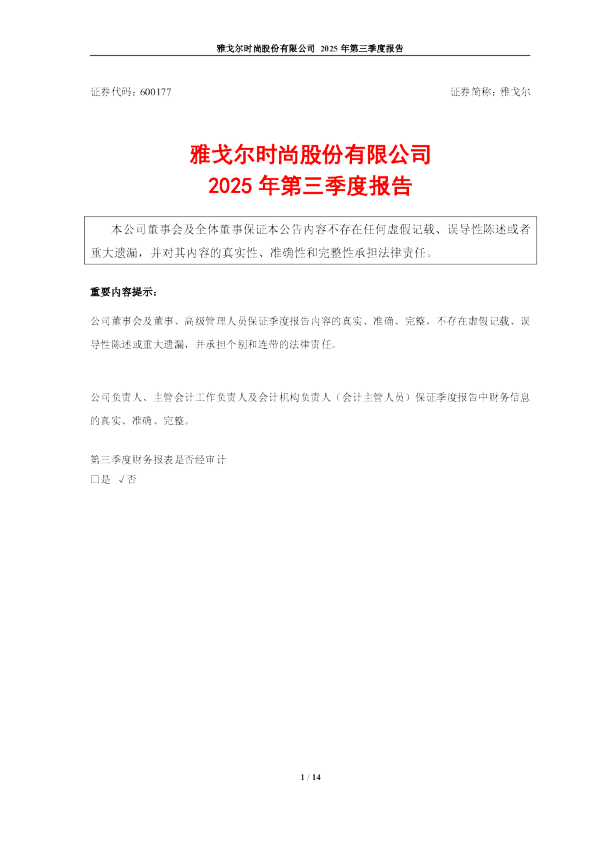 雅戈尔时尚股份有限公司 2025 年第三季度报告

证券代码：600177

证券简称：雅戈尔

雅戈尔时尚股份有限公司
2025 年第三季度报告

本公司董事会及全体董事保证本公告内容不存在任何虚假记载、误导性陈述或者重大遗漏，并对其内容的真实性、准确性和完整性承担法律责任。

重要内容提示：

公司董事会及董事、高级管理人员保证季度报告内容的真实、准确、完整，不存在虚假记载、误导性陈述或重大遗漏，并承担个别和连带的法律责任。

公司负责人、主管会计工作负责人及会计机构负责人（会计主管人员）保证季度报告中财务信息的真实、准确、完整。

第三季度财务报表是否经审计
□是 √否

1 / 14